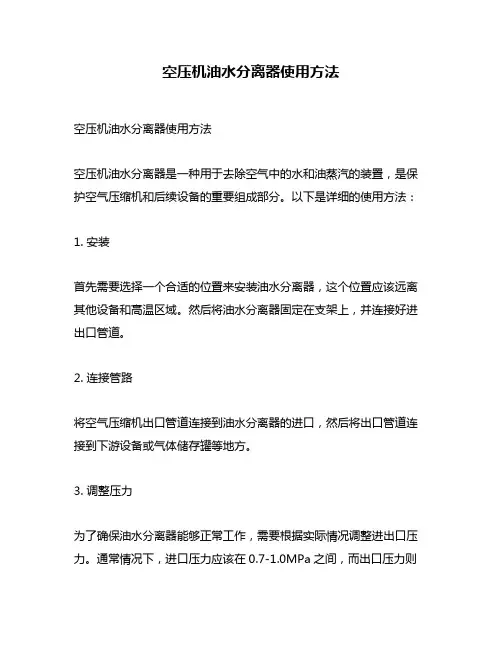 空压机油水分离器使用方法

空压机油水分离器使用方法

空压机油水分离器是一种用于去除空气中的水和油蒸汽的装置，是保护空气压缩机和后续设备的重要组成部分。以下是详细的使用方法：

1. 安装

首先需要选择一个合适的位置来安装油水分离器，这个位置应该远离其他设备和高温区域。然后将油水分离器固定在支架上，并连接好进出口管道。

2. 连接管路

将空气压缩机出口管道连接到油水分离器的进口，然后将出口管道连接到下游设备或气体储存罐等地方。

3. 调整压力

为了确保油水分离器能够正常工作，需要根据实际情况调整进出口压力。通常情况下，进口压力应该在 0.7-1.0MPa 之间，而出口压力则